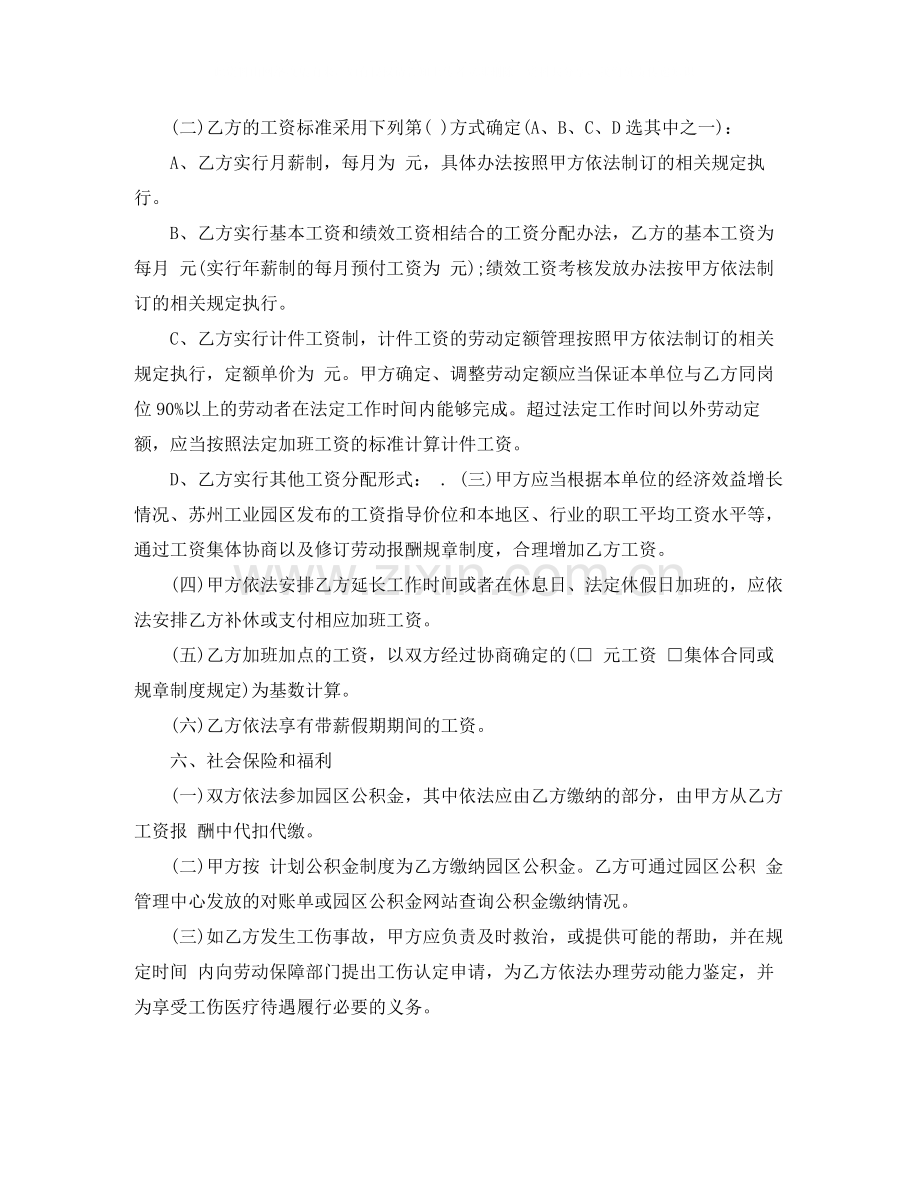 (二)乙方的工资标准采用下列第( )方式确定(A、B、C、D选其中之一)：

A、乙方实行月薪制，每月为 元，具体办法按照甲方依法制订的相关规定执行。

B、乙方实行基本工资和绩效工资相结合的工资分配办法，乙方的基本工资为每月 元(实行年薪制的每月预付工资为 元);绩效工资考核发放办法按甲方依法制订的相关规定执行。

C、乙方实行计件工资制，计件工资的劳动定额管理按照甲方依法制订的相关规定执行，定额单价为 元。甲方确定、调整劳动定额应当保证本单位与乙方同岗位90%以上的劳动者在法定工作时间内能够完成。超过法定工作时间以外劳动定额，应当按照法定加班工资的标准计算计件工资。

D、乙方实行其他工资分配形式： . (三)甲方应当根据本单位的经济效益增长情况、苏州工业园区发布的工资指导价位和本地区、行业的职工平均工资水平等，通过工资集体协商以及修订劳动报酬规章制度，合理增加乙方工资。

(四)甲方依法安排乙方延长工作时间或者在休息日、法定休假日加班的，应依法安排乙方补休或支付相应加班工资。

(五)乙方加班加点的工资，以双方经过协商确定的(☐ 元工资 ☐集体合同或规章制度规定)为基数计算。

(六)乙方依法享有带薪假期期间的工资。

六、社会保险和福利

(一)双方依法参加园区公积金，其中依法应由乙方缴纳的部分，由甲方从乙方工资报 酬中代扣代缴。

(二)甲方按 计划公积金制度为乙方缴纳园区公积金。乙方可通过园区公积 金管理中心发放的对账单或园区公积金网站查询公积金缴纳情况。

(三)如乙方发生工伤事故，甲方应负责及时救治，或提供可能的帮助，并在规定时间 内向劳动保障部门提出工伤认定申请，为乙方依法办理劳动能力鉴定，并为享受工伤医疗待遇履行必要的义务。

www.zixin.com.cn